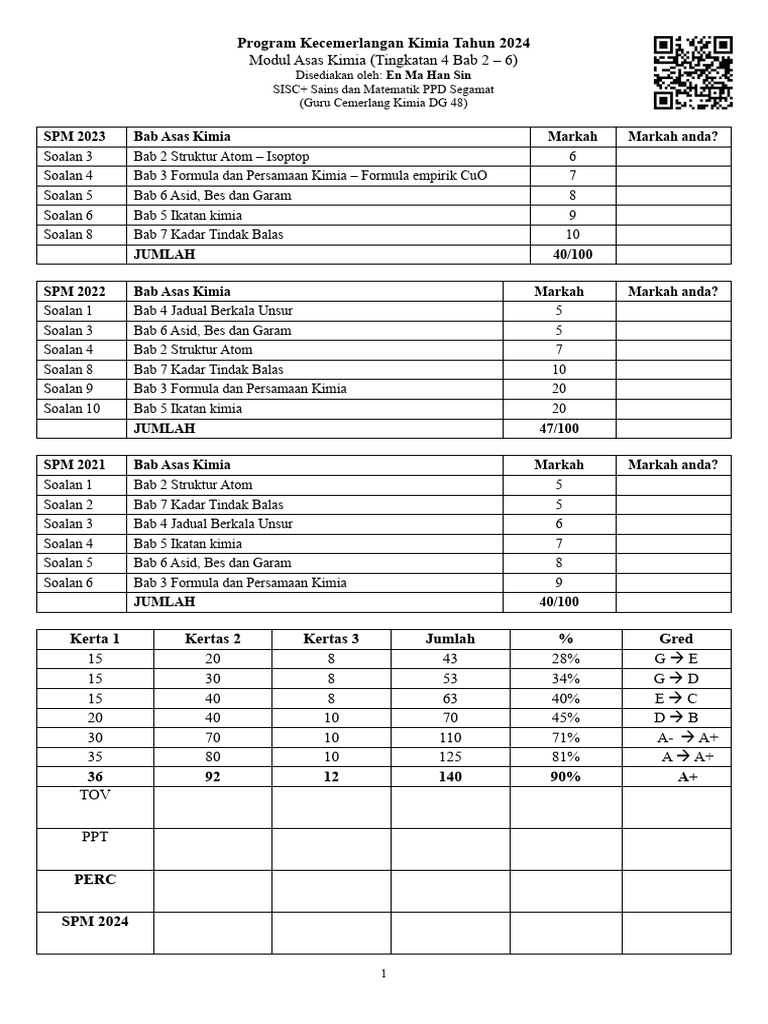 Program Kecemerlangan Kimia Tahun 2024
Modul Asas Kimia (Tingkatan 4 Bab 2 – 6)
Disediakan oleh: En Ma Han Sin
SISC+ Sains dan Matematik PPD Segamat
(Guru Cemerlang Kimia DG 48)

| SPM 2023 | Bab Asas Kimia | Markah | Markah anda? |
|---|---|---|---|
| Soalan 3 | Bab 2 Struktur Atom – Isoptop | 6 | |
| Soalan 4 | Bab 3 Formula dan Persamaan Kimia – Formula empirik CuO | 7 | |
| Soalan 5 | Bab 6 Asid, Bes dan Garam | 8 | |
| Soalan 6 | Bab 5 Ikatan kimia | 9 | |
| Soalan 8 | Bab 7 Kadar Tindak Balas | 10 | |
| | JUMLAH | 40/100 | |

| SPM 2022 | Bab Asas Kimia | Markah | Markah anda? |
|---|---|---|---|
| Soalan 1 | Bab 4 Jadual Berkala Unsur | 5 | |
| Soalan 3 | Bab 6 Asid, Bes dan Garam | 5 | |
| Soalan 4 | Bab 2 Struktur Atom | 7 | |
| Soalan 8 | Bab 7 Kadar Tindak Balas | 10 | |
| Soalan 9 | Bab 3 Formula dan Persamaan Kimia | 20 | |
| Soalan 10 | Bab 5 Ikatan kimia | 20 | |
| | JUMLAH | 47/100 | |

| SPM 2021 | Bab Asas Kimia | Markah | Markah anda? |
|---|---|---|---|
| Soalan 1 | Bab 2 Struktur Atom | 5 | |
| Soalan 2 | Bab 7 Kadar Tindak Balas | 5 | |
| Soalan 3 | Bab 4 Jadual Berkala Unsur | 6 | |
| Soalan 4 | Bab 5 Ikatan kimia | 7 | |
| Soalan 5 | Bab 6 Asid, Bes dan Garam | 8 | |
| Soalan 6 | Bab 3 Formula dan Persamaan Kimia | 9 | |
| | JUMLAH | 40/100 | |

| Kerta 1 | Kertas 2 | Kertas 3 | Jumlah | % | Gred |
|---|---|---|---|---|---|
| 15 | 20 | 8 | 43 | 28% | G → E |
| 15 | 30 | 8 | 53 | 34% | G → D |
| 15 | 40 | 8 | 63 | 40% | E → C |
| 20 | 40 | 10 | 70 | 45% | D → B |
| 30 | 70 | 10 | 110 | 71% | A- → A+ |
| 35 | 80 | 10 | 125 | 81% | A → A+ |
| 36 | 92 | 12 | 140 | 90% | A+ |
| TOV | | | | | |
| PPT | | | | | |
| PERC | | | | | |
| SPM 2024 | | | | | |

1